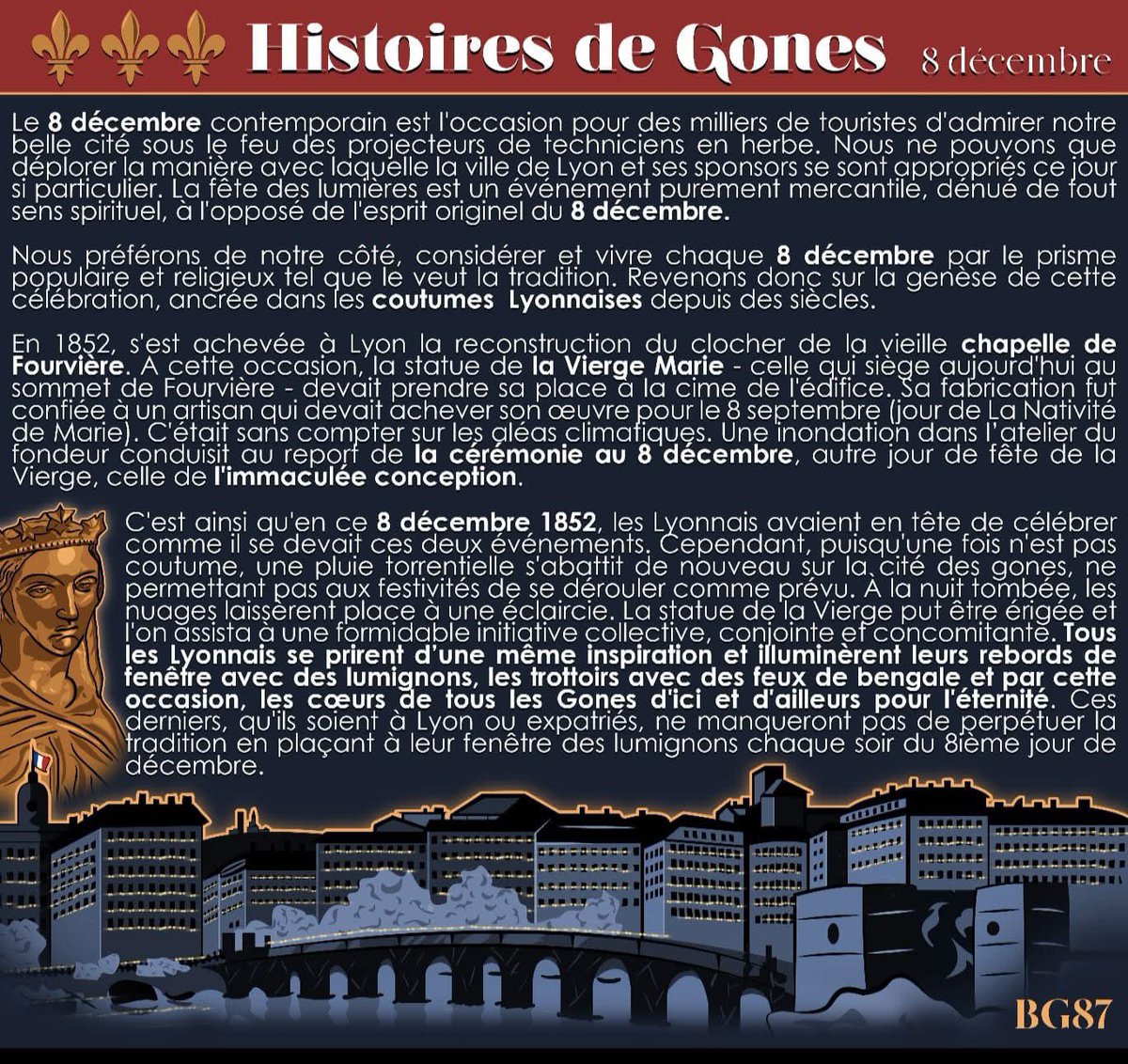 Histoires de Gones 8 décembre

Le 8 décembre contemporain est l'occasion pour des milliers de touristes d'admirer notre belle cité sous le feu des projecteurs de techniciens en herbe. Nous ne pouvons que déplorer la manière avec laquelle la ville de Lyon et ses sponsors se sont appropriés ce jour si particulier. La fête des lumières est un événement purement mercantile, dénué de tout sens spirituel, à l'opposé de l'esprit originel du 8 décembre.

Nous préférons de notre côté, considérer et vivre chaque 8 décembre par le prisme populaire et religieux tel que le veut la tradition. Revenons donc sur la genèse de cette célébration, ancrée dans les coutumes Lyonnaises depuis des siècles.

En 1852, s'est achevée à Lyon la reconstruction du clocher de la vieille chapelle de Fourvière. A cette occasion, la statue de la Vierge Marie - celle qui siège aujourd'hui au sommet de Fourvière - devait prendre sa place à la cime de l'édifice. Sa fabrication fut confiée à un artisan qui devait achever son œuvre pour le 8 septembre (jour de La Nativité de Marie). C'était sans compter sur les aléas climatiques. Une inondation dans l'atelier du fondeur conduisit au report de la cérémonie au 8 décembre, autre jour de fête de la Vierge, celle de l'immaculée conception.

C'est ainsi qu'en ce 8 décembre 1852, les Lyonnais avaient en tête de célébrer comme il se devait ces deux événements. Cependant, puisqu'une fois n'est pas coutume, une pluie torrentielle s'abattit de nouveau sur la cité des gones, ne permettant pas aux festivités de se dérouler comme prévu. A la nuit tombée, les nuages laissèrent place à une éclaircie. La statue de la Vierge put être érigée et l'on assista à une formidable initiative collective, conjointe et concomitante. Tous les Lyonnais se prirent d'une même inspiration et illuminèrent leurs rebords de fenêtre avec des lumignons, les trottoirs avec des feux de bengale et par cette occasion, les cœurs de tous les Gones d'ici et d'ailleurs pour l'éternité. Ces derniers, qu'ils soient à Lyon ou expatriés, ne manqueront pas de perpétuer la tradition en plaçant à leur fenêtre des lumignons chaque soir du 8ième jour de décembre.

BG87